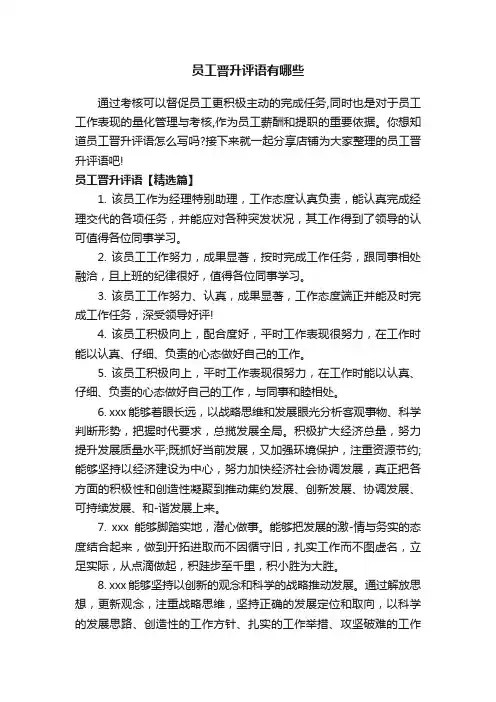 员工晋升评语有哪些

通过考核可以督促员工更积极主动的完成任务,同时也是对于员工工作表现的量化管理与考核,作为员工薪酬和提职的重要依据。你想知道员工晋升评语怎么写吗?接下来就一起分享店铺为大家整理的员工晋升评语吧!

员工晋升评语【精选篇】

1. 该员工作为经理特别助理，工作态度认真负责，能认真完成经理交代的各项任务，并能应对各种突发状况，其工作得到了领导的认可值得各位同事学习。

2. 该员工工作努力，成果显著，按时完成工作任务，跟同事相处融洽，且上班的纪律很好，值得各位同事学习。

3. 该员工工作努力、认真，成果显著，工作态度端正并能及时完成工作任务，深受领导好评!

4. 该员工积极向上，配合度好，平时工作表现很努力，在工作时能以认真、仔细、负责的心态做好自己的工作。

5. 该员工积极向上，平时工作表现很努力，在工作时能以认真、仔细、负责的心态做好自己的工作，与同事和睦相处。

6. xxx 能够着眼长远，以战略思维和发展眼光分析客观事物、科学判断形势，把握时代要求，总揽发展全局。积极扩大经济总量，努力提升发展质量水平;既抓好当前发展，又加强环境保护，注重资源节约;能够坚持以经济建设为中心，努力加快经济社会协调发展，真正把各方面的积极性和创造性凝聚到推动集约发展、创新发展、协调发展、可持续发展、和-谐发展上来。

7. xxx 能够脚踏实地，潜心做事。能够把发展的激-情与务实的态度结合起来，做到开拓进取而不因循守旧，扎实工作而不图虚名，立足实际，从点滴做起，积跬步至千里，积小胜为大胜。

8. xxx 能够坚持以创新的观念和科学的战略推动发展。通过解放思想，更新观念，注重战略思维，坚持正确的发展定位和取向，以科学的发展思路、创造性的工作方针、扎实的工作举措、攻坚破难的工作